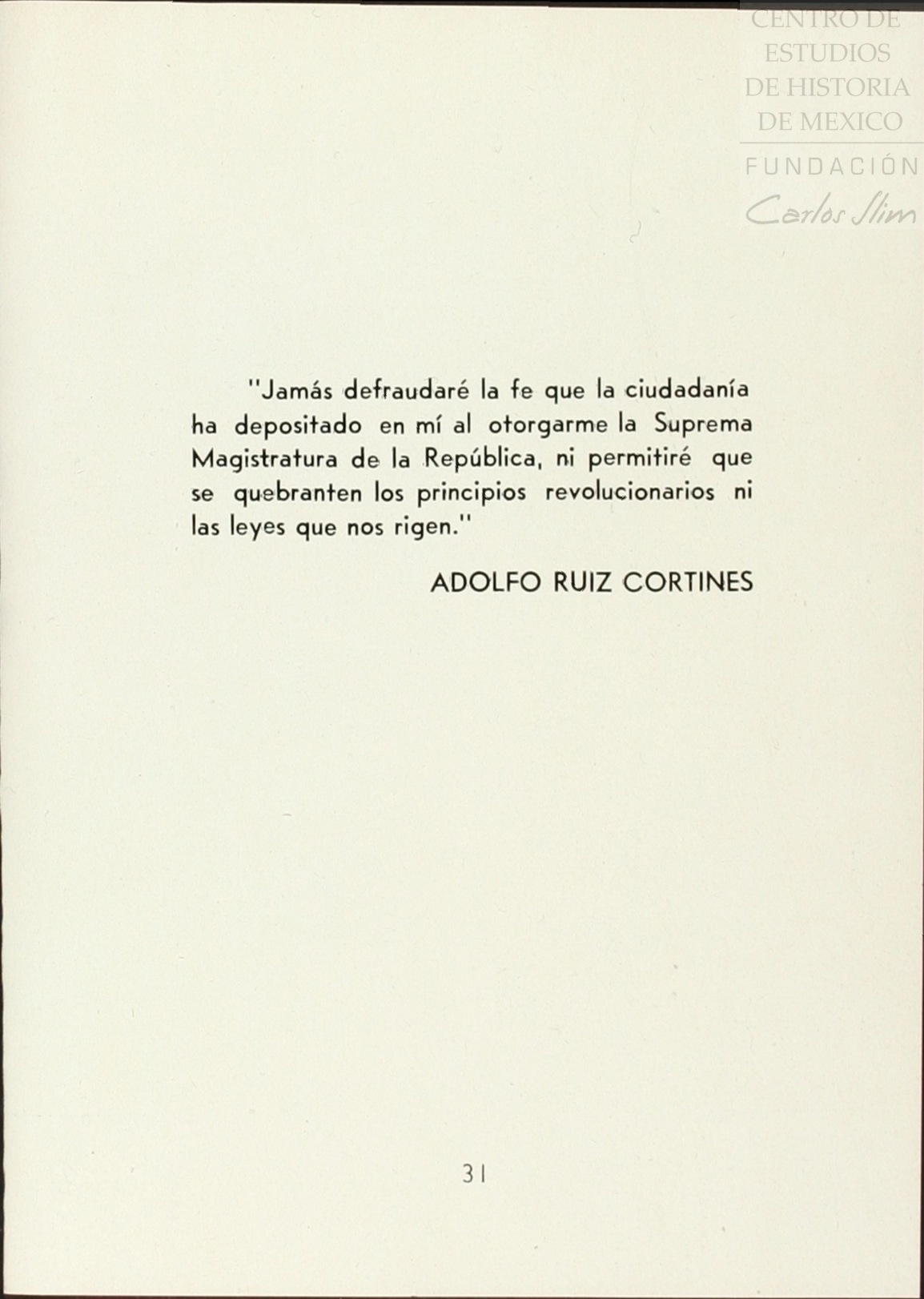 CENTRO DE ESTUDIOS DE HISTORIA DE MEXICO
FUNDACIÓN
Carlos Slim

"Jamás defraudaré la fe que la ciudadanía ha depositado en mí al otorgarme la Suprema Magistratura de la República, ni permitiré que se quebranten los principios revolucionarios ni las leyes que nos rigen."

ADOLFO RUIZ CORTINES

31